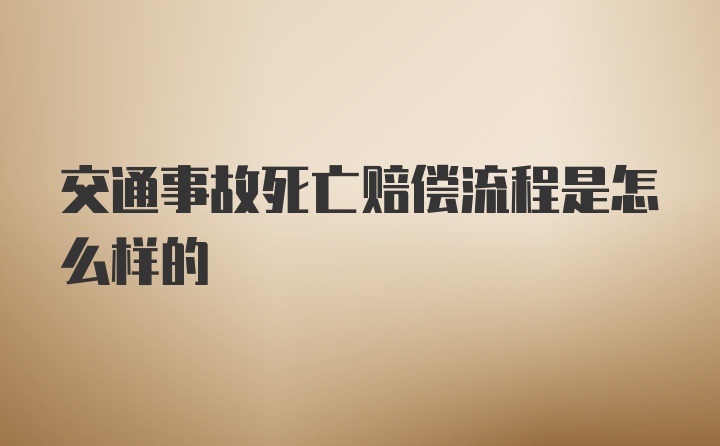 交通事故死亡赔偿流程是怎么样的